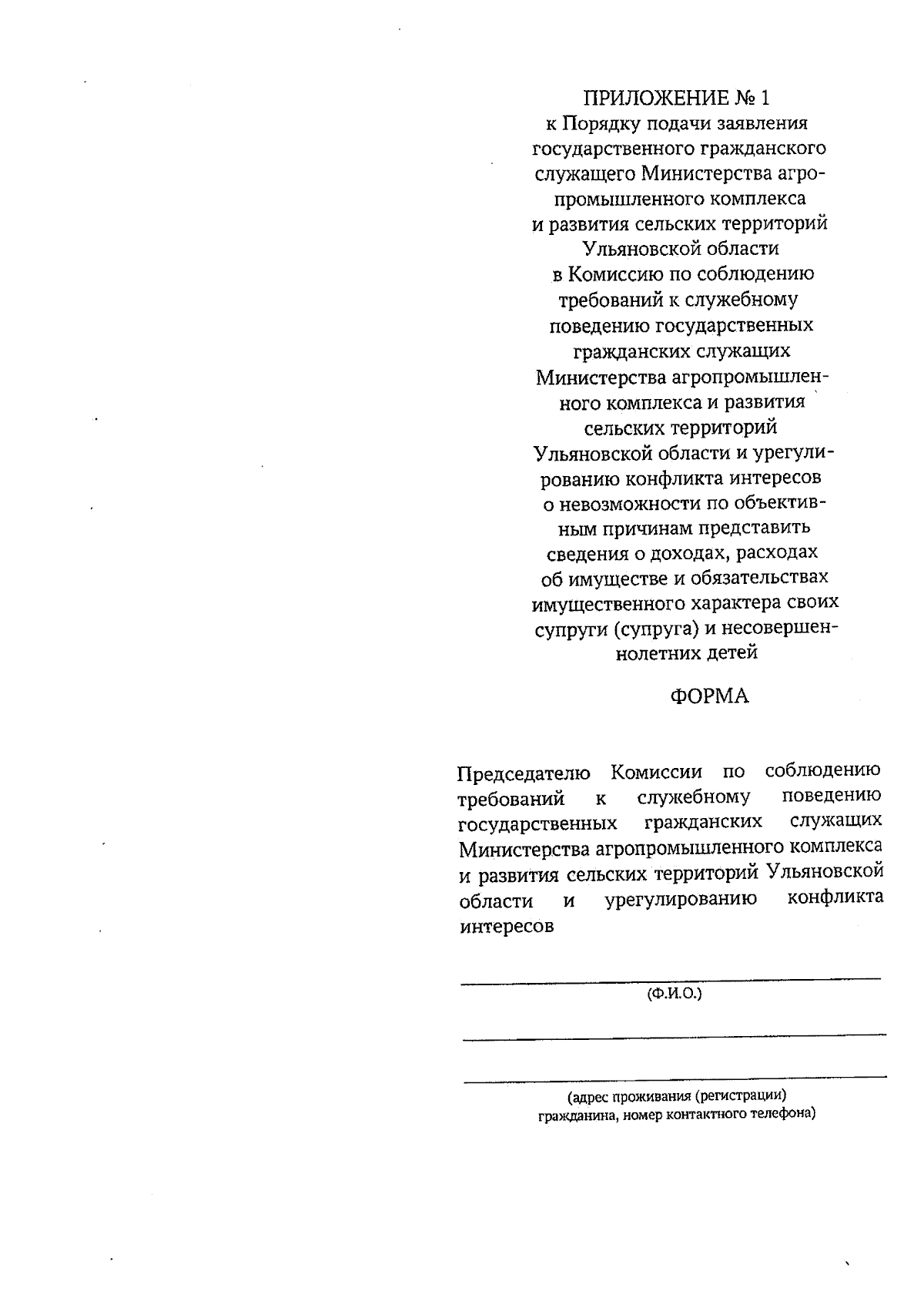 ПРИЛОЖЕНИЕ № 1
к Порядку подачи заявления государственного гражданского служащего Министерства агропромышленного комплекса и развития сельских территорий Ульяновской области в Комиссию по соблюдению требований к служебному поведению государственных гражданских служащих Министерства агропромышленного комплекса и развития сельских территорий Ульяновской области и урегулированию конфликта интересов о невозможности по объективным причинам представить сведения о доходах, расходах об имуществе и обязательствах имущественного характера своих супруги (супруга) и несовершеннолетних детей

ФОРМА

Председателю Комиссии по соблюдению требований к служебному поведению государственных гражданских служащих Министерства агропромышленного комплекса и развития сельских территорий Ульяновской области и урегулированию конфликта интересов

(Ф.И.О.)

(адрес проживания (регистрации) гражданина, номер контактного телефона)